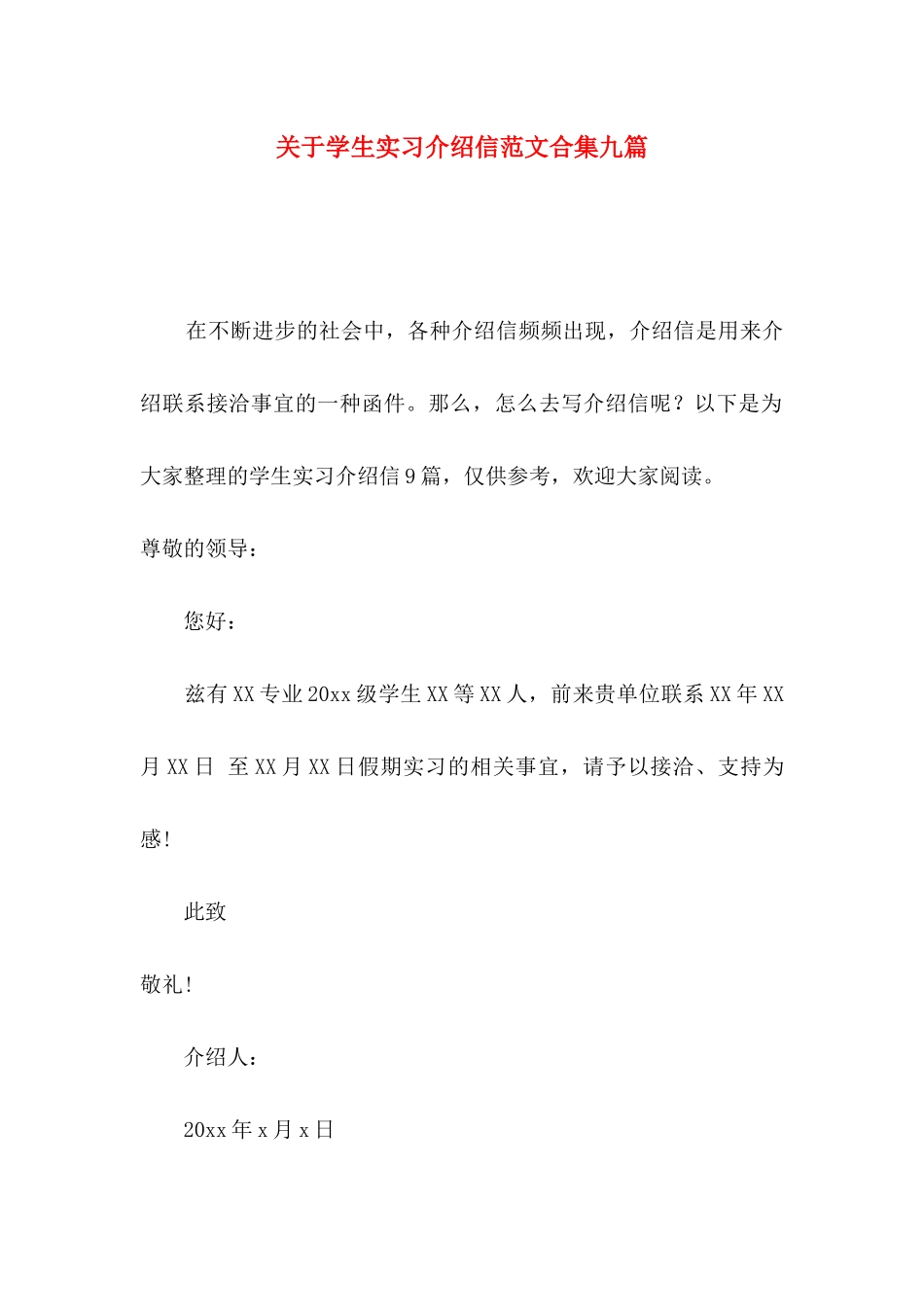 关于学生实习介绍信范文合集九篇

在不断进步的社会中，各种介绍信频频出现，介绍信是用来介绍联系接洽事宜的一种函件。那么，怎么去写介绍信呢？以下是为大家整理的学生实习介绍信9篇，仅供参考，欢迎大家阅读。

尊敬的领导：

您好：

兹有XX专业20xx级学生XX等XX人，前来贵单位联系XX年XX月XX日 至XX月XX日假期实习的相关事宜，请予以接洽、支持为感！

此致

敬礼！

介绍人：

20xx年x月x日